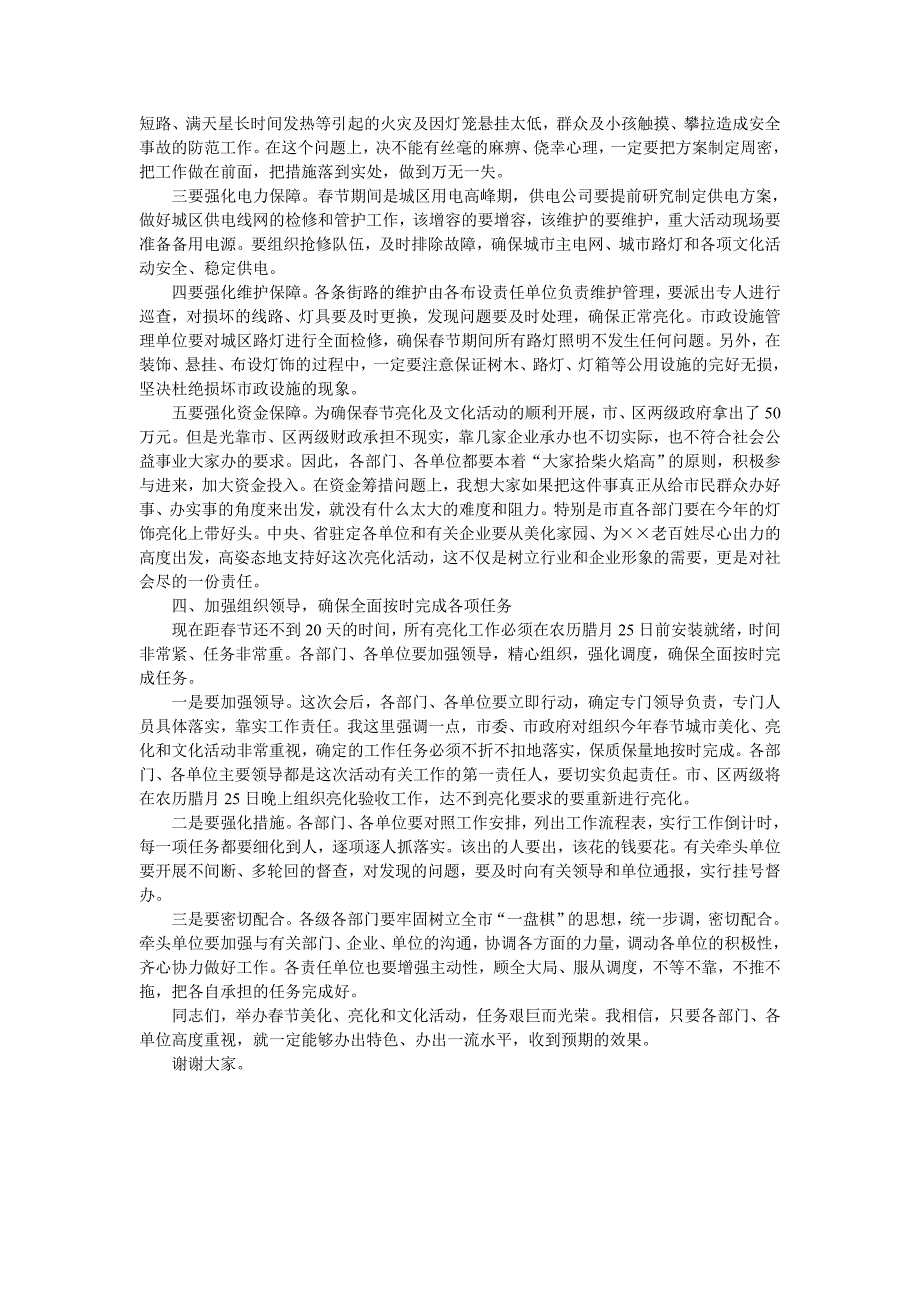 短路、满天星长时间发热等引起的火灾及因灯笼悬挂太低，群众及小孩触摸、攀拉造成安全事故的防范工作。在这个问题上，决不能有丝毫的麻痹、侥幸心理，一定要把方案制定周密，把工作做在前面，把措施落到实处，做到万无一失。

三要强化电力保障。春节期间是城区用电高峰期，供电公司要提前研究制定供电方案，做好城区供电线网的检修和管护工作，该增容的要增容，该维护的要维护，重大活动现场要准备备用电源。要组织抢修队伍，及时排除故障，确保城市主电网、城市路灯和各项文化活动安全、稳定供电。

四要强化维护保障。各条街路的维护由各布设责任单位负责维护管理，要派出专人进行巡查，对损坏的线路、灯具要及时更换，发现问题要及时处理，确保正常亮化。市政设施管理单位要对城区路灯进行全面检修，确保春节期间所有路灯照明不发生任何问题。另外，在装饰、悬挂、布设灯饰的过程中，一定要注意保证树木、路灯、灯箱等公用设施的完好无损，坚决杜绝损坏市政设施的现象。

五要强化资金保障。为确保春节亮化及文化活动的顺利开展，市、区两级政府拿出了 50 万元。但是光靠市、区两级财政承担不现实，靠几家企业承办也不切实际，也不符合社会公益事业大家办的要求。因此，各部门、各单位都要本着“大家拾柴火焰高”的原则，积极参与进来，加大资金投入。在资金筹措问题上，我想大家如果把这件事真正从给市民群众办好事、办实事的角度来出发，就没有什么太大的难度和阻力。特别是市直各部门要在今年的灯饰亮化上带好头。中央、省驻定各单位和有关企业要从美化家园、为××老百姓尽心出力的高度出发，高姿态地支持好这次亮化活动，这不仅是树立行业和企业形象的需要，更是对社会尽的一份责任。

四、加强组织领导，确保全面按时完成各项任务

现在距春节还不到 20 天的时间，所有亮化工作必须在农历腊月 25 日前安装就绪，时间非常紧、任务非常重。各部门、各单位要加强领导，精心组织，强化调度，确保全面按时完成任务。

一是要加强领导。这次会后，各部门、各单位要立即行动，确定专门领导负责，专门人员具体落实，靠实工作责任。我这里强调一点，市委、市政府对组织今年春节城市美化、亮化和文化活动非常重视，确定的工作任务必须不折不扣地落实，保质保量地按时完成。各部门、各单位主要领导都是这次活动有关工作的第一责任人，要切实负起责任。市、区两级将在农历腊月 25 日晚上组织亮化验收工作，达不到亮化要求的要重新进行亮化。

二是要强化措施。各部门、各单位要对照工作安排，列出工作流程表，实行工作倒计时，每一项任务都要细化到人，逐项逐人抓落实。该出的人要出，该花的钱要花。有关牵头单位要开展不间断、多轮回的督查，对发现的问题，要及时向有关领导和单位通报，实行挂号督办。

三是要密切配合。各级各部门要牢固树立全市“一盘棋”的思想，统一步调，密切配合。牵头单位要加强与有关部门、企业、单位的沟通，协调各方面的力量，调动各单位的积极性，齐心协力做好工作。各责任单位也要增强主动性，顾全大局、服从调度，不等不靠，不推不拖，把各自承担的任务完成好。

同志们，举办春节美化、亮化和文化活动，任务艰巨而光荣。我相信，只要各部门、各单位高度重视，就一定能够办出特色、办出一流水平，收到预期的效果。

谢谢大家。